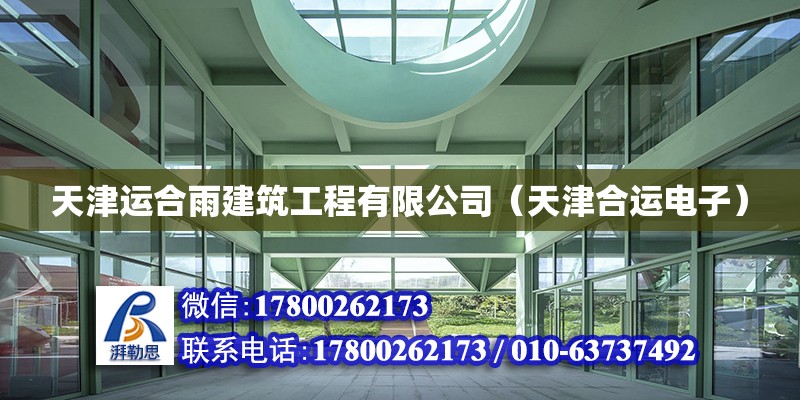 天津运合雨建筑工程有限公司（天津合运电子）

湃勒思

微信:17800262173

联系电话:17800262173 / 010-63737492